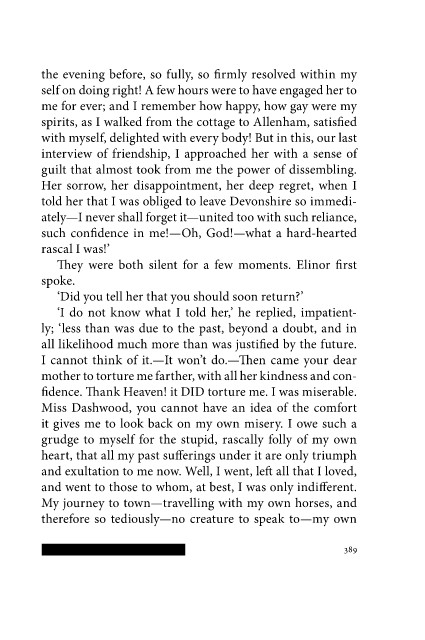 the evening before, so fully, so firmly resolved within my self on doing right! A few hours were to have engaged her to me for ever; and I remember how happy, how gay were my spirits, as I walked from the cottage to Allenham, satisfied with myself, delighted with every body! But in this, our last interview of friendship, I approached her with a sense of guilt that almost took from me the power of dissembling. Her sorrow, her disappointment, her deep regret, when I told her that I was obliged to leave Devonshire so immediately—I never shall forget it—united too with such reliance, such confidence in me!—Oh, God!—what a hard-hearted rascal I was!'

They were both silent for a few moments. Elinor first spoke.

'Did you tell her that you should soon return?'

'I do not know what I told her,' he replied, impatiently; 'less than was due to the past, beyond a doubt, and in all likelihood much more than was justified by the future. I cannot think of it.—It won't do.—Then came your dear mother to torture me farther, with all her kindness and confidence. Thank Heaven! it DID torture me. I was miserable. Miss Dashwood, you cannot have an idea of the comfort it gives me to look back on my own misery. I owe such a grudge to myself for the stupid, rascally folly of my own heart, that all my past sufferings under it are only triumph and exultation to me now. Well, I went, left all that I loved, and went to those to whom, at best, I was only indifferent. My journey to town—travelling with my own horses, and therefore so tediously—no creature to speak to—my own

389